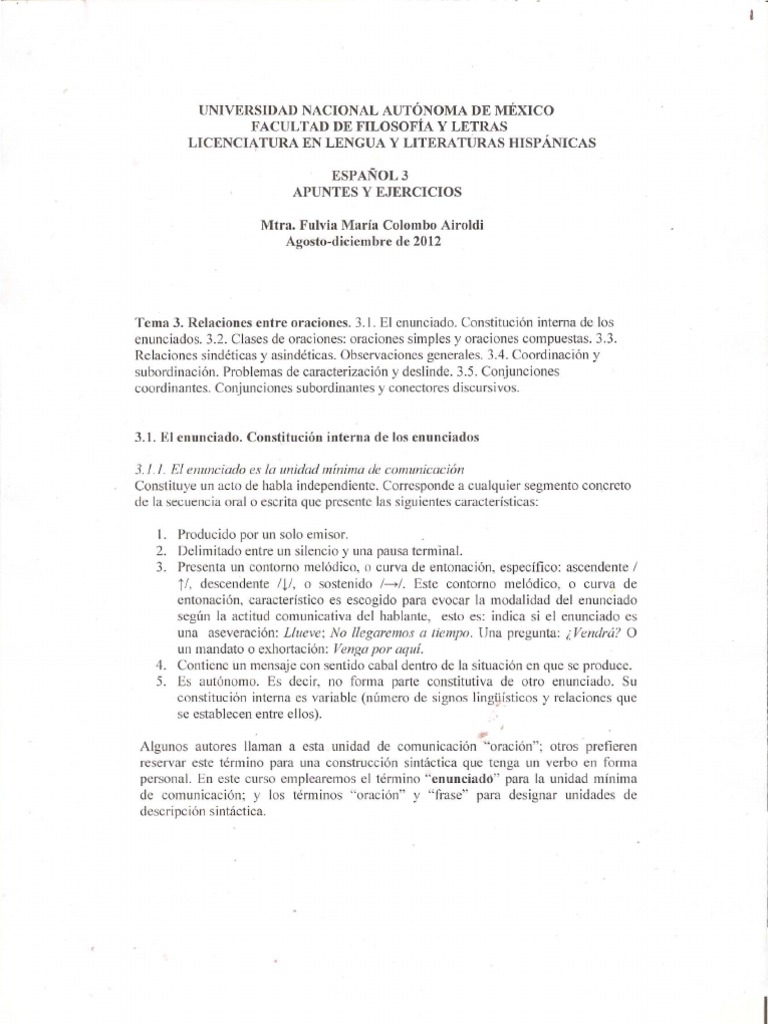 UNIVERSIDAD NACIONAL AUTÓNOMA DE MÉXICO
FACULTAD DE FILOSOFÍA Y LETRAS
LICENCIATURA EN LENGUA Y LITERATURAS HISPÁNICAS

ESPAÑOL 3
APUNTES Y EJERCICIOS

Mtra. Fulvia María Colombo Airoldi
Agosto-diciembre de 2012

Tema 3. Relaciones entre oraciones. 3.1. El enunciado. Constitución interna de los enunciados. 3.2. Clases de oraciones: oraciones simples y oraciones compuestas. 3.3. Relaciones sindéticas y asindéticas. Observaciones generales. 3.4. Coordinación y subordinación. Problemas de caracterización y deslinde. 3.5. Conjunciones coordinantes. Conjunciones subordinantes y conectores discursivos.

3.1. El enunciado. Constitución interna de los enunciados

3.1.1. El enunciado es la unidad mínima de comunicación
Constituye un acto de habla independiente. Corresponde a cualquier segmento concreto de la secuencia oral o escrita que presente las siguientes características:

1. Producido por un solo emisor.
2. Delimitado entre un silencio y una pausa terminal.
3. Presenta un contorno melódico, o curva de entonación, específico: ascendente /↑/, descendente /↓/, o sostenido /→/. Este contorno melódico, o curva de entonación, característico es escogido para evocar la modalidad del enunciado según la actitud comunicativa del hablante, esto es: indica si el enunciado es una aseveración: Llueve; No llegaremos a tiempo. Una pregunta: ¿Vendrá? O un mandato o exhortación: Venga por aquí.
4. Contiene un mensaje con sentido cabal dentro de la situación en que se produce.
5. Es autónomo. Es decir, no forma parte constitutiva de otro enunciado. Su constitución interna es variable (número de signos lingüísticos y relaciones que se establecen entre ellos).

Algunos autores llaman a esta unidad de comunicación "oración"; otros prefieren reservar este término para una construcción sintáctica que tenga un verbo en forma personal. En este curso emplearemos el término "enunciado" para la unidad mínima de comunicación; y los términos "oración" y "frase" para designar unidades de descripción sintáctica.